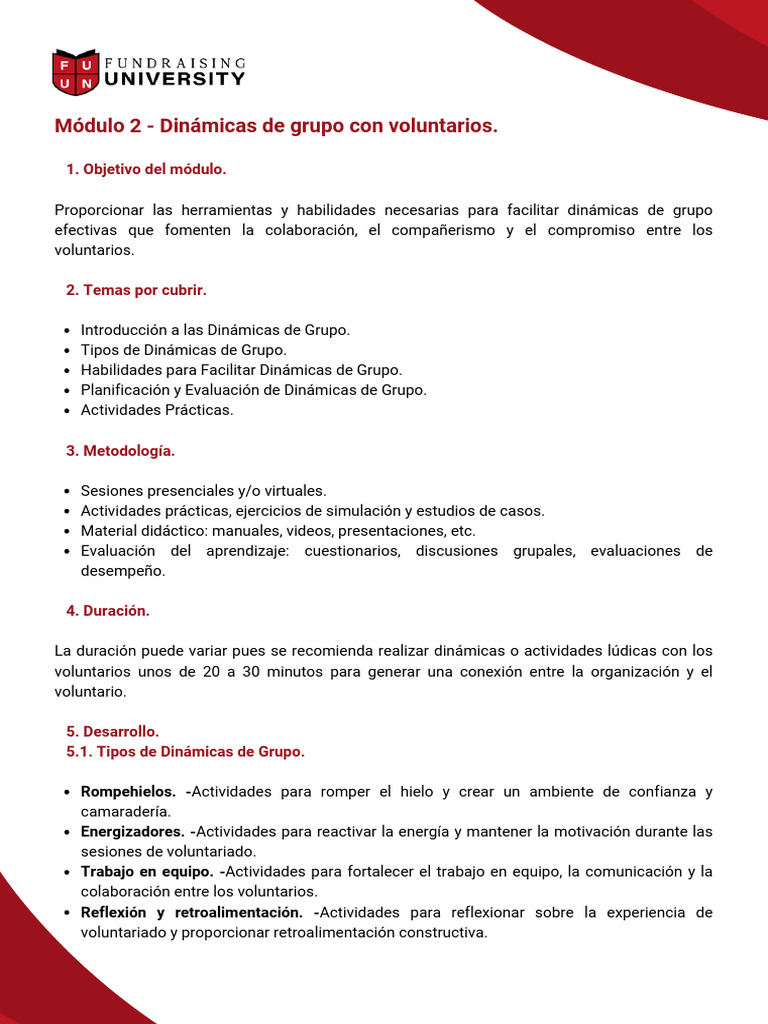 F U
U N
FUNDRAISING
UNIVERSITY

Módulo 2 - Dinámicas de grupo con voluntarios.

1. Objetivo del módulo.

Proporcionar las herramientas y habilidades necesarias para facilitar dinámicas de grupo efectivas que fomenten la colaboración, el compañerismo y el compromiso entre los voluntarios.

2. Temas por cubrir.

- Introducción a las Dinámicas de Grupo.
- Tipos de Dinámicas de Grupo.
- Habilidades para Facilitar Dinámicas de Grupo.
- Planificación y Evaluación de Dinámicas de Grupo.
- Actividades Prácticas.

3. Metodología.

- Sesiones presenciales y/o virtuales.
- Actividades prácticas, ejercicios de simulación y estudios de casos.
- Material didáctico: manuales, videos, presentaciones, etc.
- Evaluación del aprendizaje: cuestionarios, discusiones grupales, evaluaciones de desempeño.

4. Duración.

La duración puede variar pues se recomienda realizar dinámicas o actividades lúdicas con los voluntarios unos de 20 a 30 minutos para generar una conexión entre la organización y el voluntario.

5. Desarrollo.
5.1. Tipos de Dinámicas de Grupo.

- Rompehielos. -Actividades para romper el hielo y crear un ambiente de confianza y camaradería.
- Energizadores. -Actividades para reactivar la energía y mantener la motivación durante las sesiones de voluntariado.
- Trabajo en equipo. -Actividades para fortalecer el trabajo en equipo, la comunicación y la colaboración entre los voluntarios.
- Reflexión y retroalimentación. -Actividades para reflexionar sobre la experiencia de voluntariado y proporcionar retroalimentación constructiva.